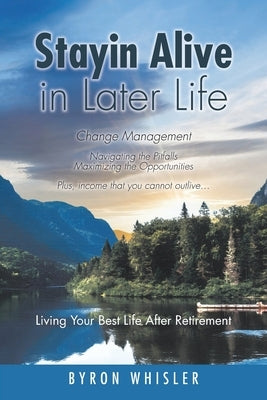 Stayin Alive in Later Life

Change Management

Navigating the Pitfalls
Maximizing the Opportunities

Plus, income that you cannot outlive…

Living Your Best Life After Retirement

BYRON WHISLER